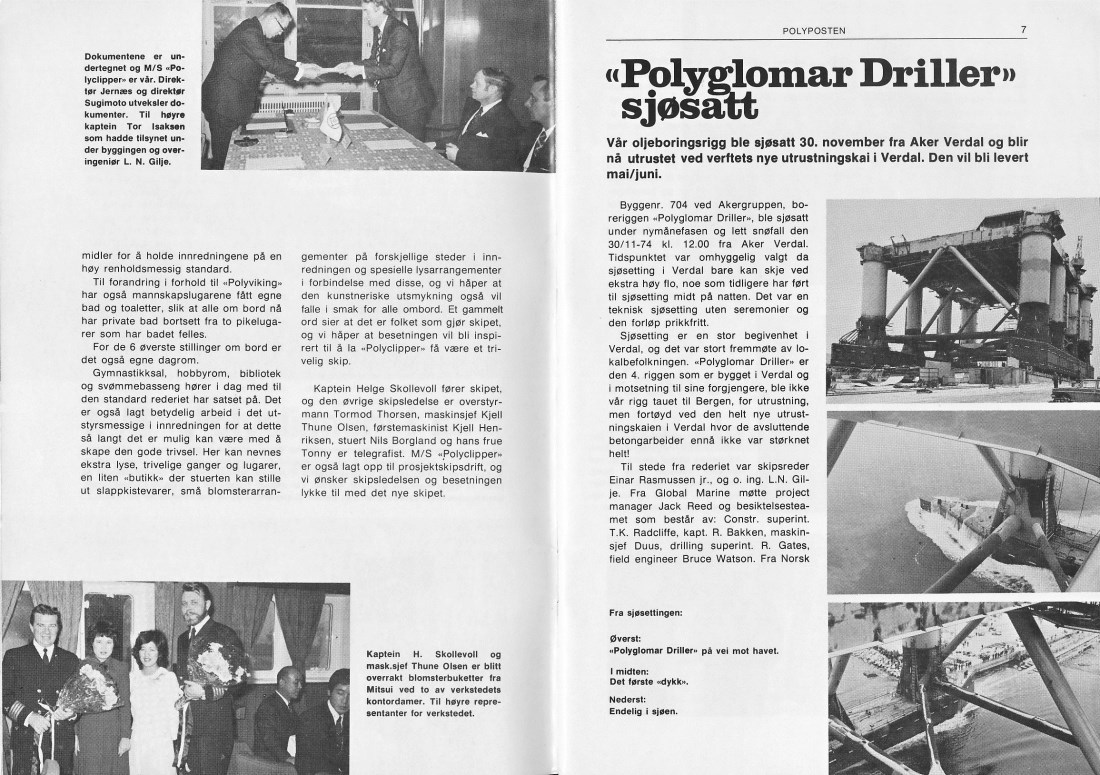 Dokumentene er undertegnet og M/S «Polyclipper» er vår. Direktør Jernæs og direktør Sugimoto utveksler dokumenter. Til høyre kaptein Tor Isaksen som hadde tilsynet under byggingen og overingeniør L. N. Gilje.

midler for å holde innredningene på en høy renholdsmessig standard.

Til forandring i forhold til «Polyviking» har også mannskapslugarene fått egne bad og toaletter, slik at alle om bord nå har private bad bortsett fra to pikelugarer som har badet felles.

For de 6 øverste stillinger om bord er det også egne dagrom.

Gymnastikksal, hobbyrom, bibliotek og svømmebasseng hører i dag med til den standard rederiet har satset på. Det er også lagt betydelig arbeid i det utstyrsmessige i innredningen for at dette så langt det er mulig kan være med å skape den gode trivsel. Her kan nevnes ekstra lyse, trivelige ganger og lugarer, en liten «butikk» der stuerten kan stille ut slappkistevarer, små blomsterarrangementer på forskjellige steder i innredningen og spesielle lysarrangementer i forbindelse med disse, og vi håper at den kunstneriske utsmykning også vil falle i smak for alle ombord. Et gammelt ord sier at det er folket som gjør skipet, og vi håper at besetningen vil bli inspirert til å la «Polyclipper» få være et trivelig skip.

Kaptein Helge Skollevoll fører skipet, og den øvrige skipsledelse er overstyrmann Tormod Thorsen, maskinsjef Kjell Thune Olsen, førstemaskinist Kjell Henriksen, stuert Nils Borgland og hans frue Tonny er telegrafist. M/S «Polyclipper» er også lagt opp til prosjektskipsdrift, og vi ønsker skipsledelsen og besetningen lykke til med det nye skipet.

Kaptein H. Skollevoll og mask.sjef Thune Olsen er blitt overrakt blomsterbuketter fra Mitsui ved to av verkstedets kontordamer. Til høyre representanter for verkstedet.

POLYPOSTEN 7

«Polyglomar Driller» sjøsatt

Vår oljeboringsrigg ble sjøsatt 30. november fra Aker Verdal og blir nå utrustet ved verftets nye utrustningskai i Verdal. Den vil bli levert mai/juni.

Byggenr. 704 ved Akergruppen, boreriggen «Polyglomar Driller», ble sjøsatt under nymånefasen og lett snøfall den 30/11-74 kl. 12.00 fra Aker Verdal. Tidspunktet var omhyggelig valgt da sjøsetting i Verdal bare kan skje ved ekstra høy flo, noe som tidligere har ført til sjøsetting midt på natten. Det var en teknisk sjøsetting uten seremonier og den forløp prikkfritt.

Sjøsetting er en stor begivenhet i Verdal, og det var stort fremmøte av lokalbefolkningen. «Polyglomar Driller» er den 4. riggen som er bygget i Verdal og i motsetning til sine forgjengere, ble ikke vår rigg tauet til Bergen, for utrustning, men fortøyd ved den helt nye utrustningskaien i Verdal hvor de avsluttende betongarbeider ennå ikke var størknet helt!

Til stede fra rederiet var skipsreder Einar Rasmussen jr., og o. ing. L.N. Gilje. Fra Global Marine møtte project manager Jack Reed og besiktelsesteamet som består av: Constr. superint. T.K. Radcliffe, kapt. R. Bakken, maskinsjef Duus, drilling superint. R. Gates, field engineer Bruce Watson. Fra Norsk

Fra sjøsettingen:

Øverst:
«Polyglomar Driller» på vei mot havet.

I midten:
Det første «dykk».

Nederst:
Endelig i sjøen.